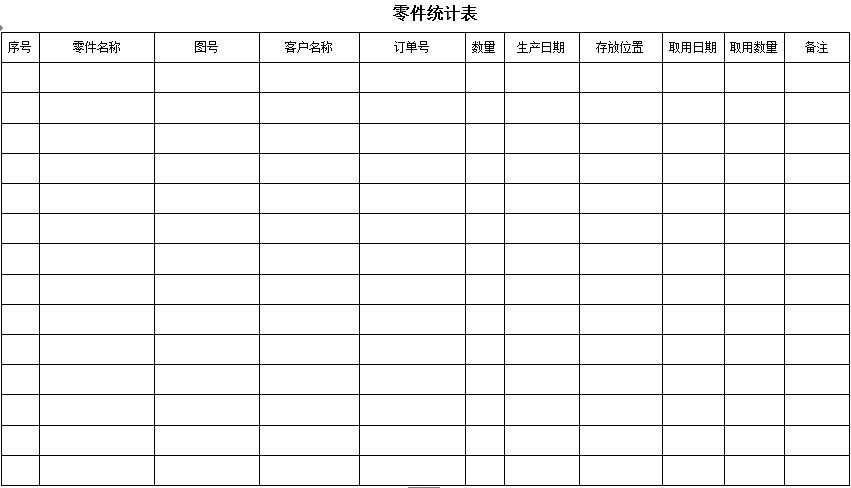 零件统计表

| 序号 | 零件名称 | 图号 | 客户名称 | 订单号 | 数量 | 生产日期 | 存放位置 | 取用日期 | 取用数量 | 备注 |
|---|---|---|---|---|---|---|---|---|---|---|
| | | | | | | | | | | |
| | | | | | | | | | | |
| | | | | | | | | | | |
| | | | | | | | | | | |
| | | | | | | | | | | |
| | | | | | | | | | | |
| | | | | | | | | | | |
| | | | | | | | | | | |
| | | | | | | | | | | |
| | | | | | | | | | | |
| | | | | | | | | | | |
| | | | | | | | | | | |
| | | | | | | | | | | |
| | | | | | | | | | | |